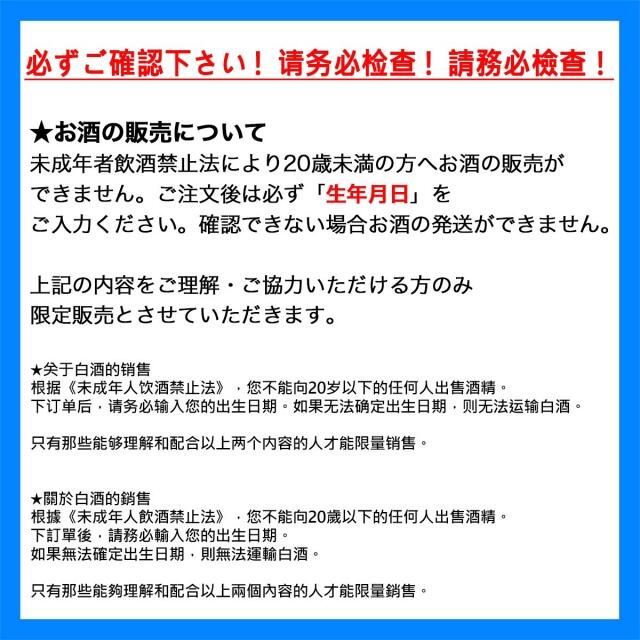 必ずご確認下さい！请务必检查！請務必檢查！

★お酒の販売について
未成年者飲酒禁止法により20歳未満の方へお酒の販売ができません。ご注文後は必ず「生年月日」をご入力ください。確認できない場合お酒の発送ができません。

上記の内容をご理解・ご協力いただける方のみ限定販売とさせていただきます。

★关于白酒的销售
根据《未成年人饮酒禁止法》，您不能向20岁以下的任何人出售酒精。
下订单后，请务必输入您的出生日期。如果无法确定出生日期，则无法运输白酒。

只有那些能够理解和配合以上两个内容的人才能限量销售。

★關於白酒的銷售
根據《未成年人飲酒禁止法》，您不能向20歲以下的任何人出售酒精。
下訂單後，請務必輸入您的出生日期。
如果無法確定出生日期，則無法運輸白酒。

只有那些能夠理解和配合以上兩個內容的人才能限量銷售。